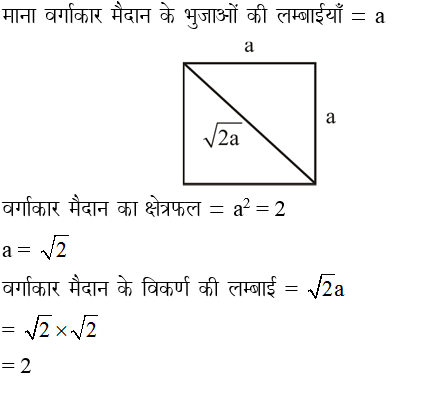 माना वर्गाकार मैदान के भुजाओं की लम्बाईयाँ = a

a

a

$\sqrt{2a}$

वर्गाकार मैदान का क्षेत्रफल = $a^2 = 2$

$a = \sqrt{2}$

वर्गाकार मैदान के विकर्ण की लम्बाई = $\sqrt{2}a$

$= \sqrt{2} \times \sqrt{2}$

$= 2$